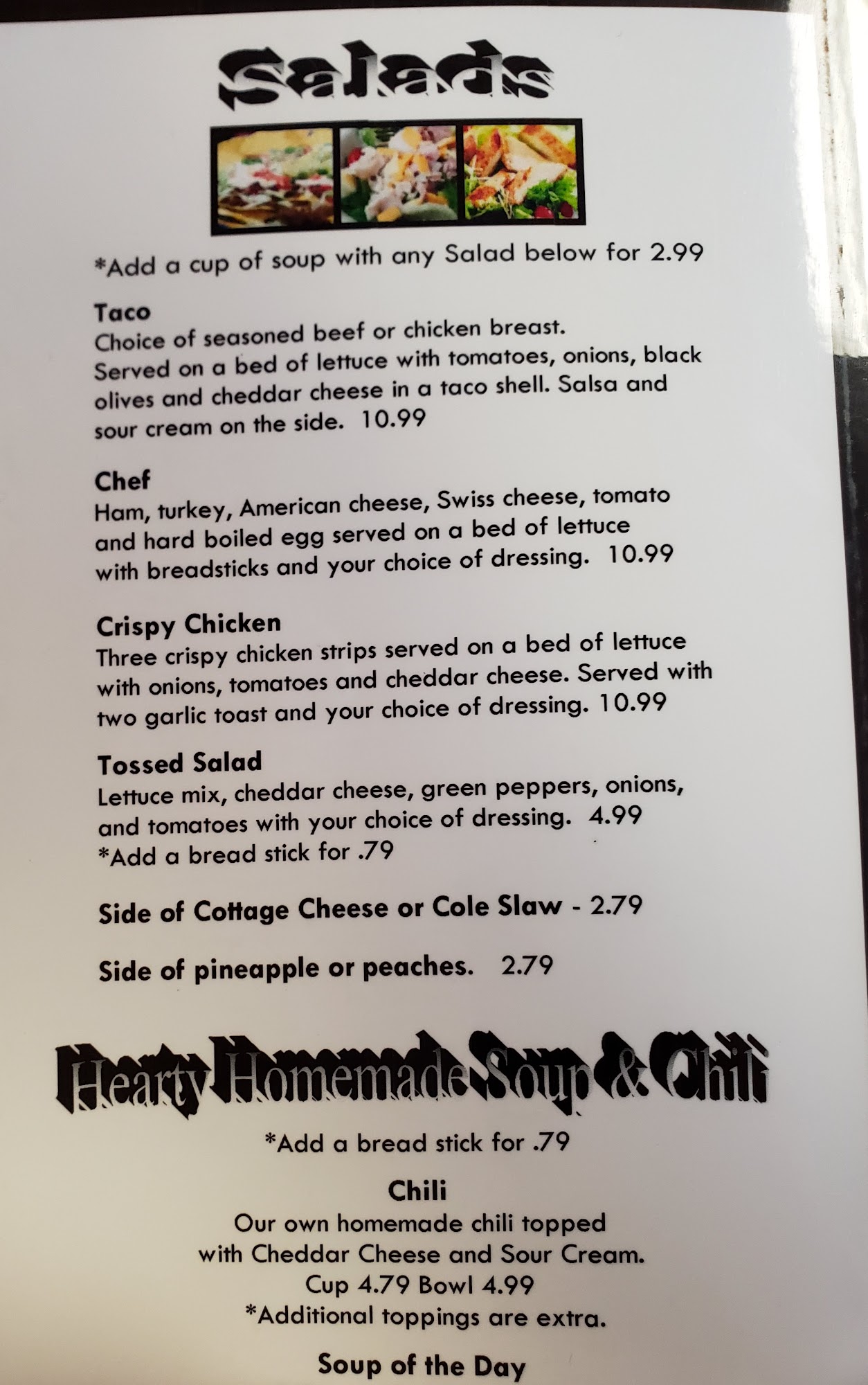 Salads

*Add a cup of soup with any Salad below for 2.99

Taco
Choice of seasoned beef or chicken breast. Served on a bed of lettuce with tomatoes, onions, black olives and cheddar cheese in a taco shell. Salsa and sour cream on the side. 10.99

Chef
Ham, turkey, American cheese, Swiss cheese, tomato and hard boiled egg served on a bed of lettuce with breadsticks and your choice of dressing. 10.99

Crispy Chicken
Three crispy chicken strips served on a bed of lettuce with onions, tomatoes and cheddar cheese. Served with two garlic toast and your choice of dressing. 10.99

Tossed Salad
Lettuce mix, cheddar cheese, green peppers, onions, and tomatoes with your choice of dressing. 4.99
*Add a bread stick for .79

Side of Cottage Cheese or Cole Slaw - 2.79

Side of pineapple or peaches. 2.79

Hearty Homemade Soup & Chili

*Add a bread stick for .79

Chili
Our own homemade chili topped
with Cheddar Cheese and Sour Cream.
Cup 4.79 Bowl 4.99
*Additional toppings are extra.

Soup of the Day